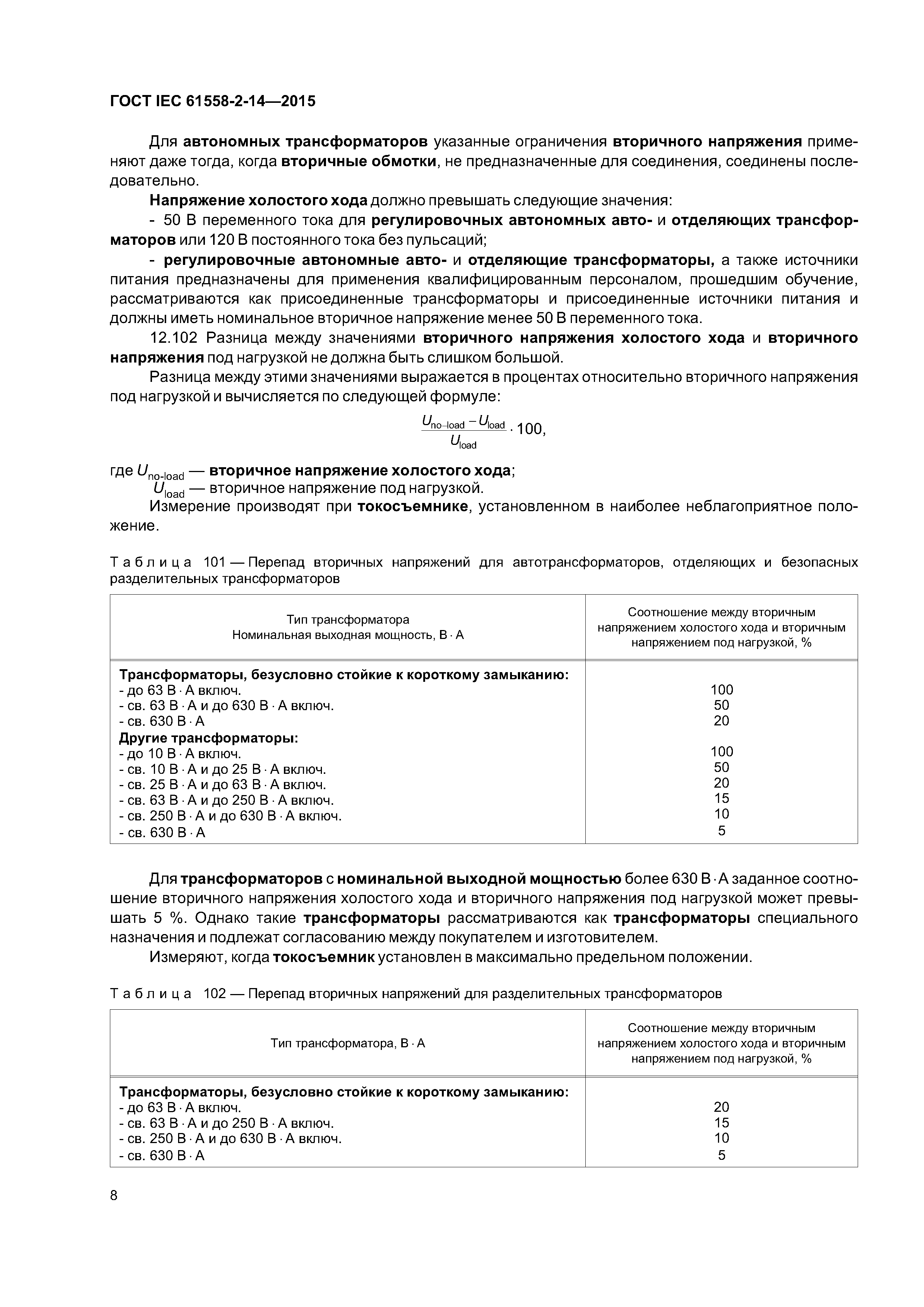 ГОСТ IEC 61558-2-14—2015

Для автономных трансформаторов указанные ограничения вторичного напряжения применяют даже тогда, когда вторичные обмотки, не предназначенные для соединения, соединены последовательно.

Напряжение холостого хода должно превышать следующие значения:

- 50 В переменного тока для регулировочных автономных авто- и отделяющих трансформаторов или 120 В постоянного тока без пульсаций;

- регулировочные автономные авто- и отделяющие трансформаторы, а также источники питания предназначены для применения квалифицированным персоналом, прошедшим обучение, рассматриваются как присоединенные трансформаторы и присоединенные источники питания и должны иметь номинальное вторичное напряжение менее 50 В переменного тока.

12.102 Разница между значениями вторичного напряжения холостого хода и вторичного напряжения под нагрузкой не должна быть слишком большой.

Разница между этими значениями выражается в процентах относительно вторичного напряжения под нагрузкой и вычисляется по следующей формуле:

$\frac{U_{no-load} - U_{load}}{U_{load}} \cdot 100,$

где $U_{no-load}$ — вторичное напряжение холостого хода;
$U_{load}$ — вторичное напряжение под нагрузкой.

Измерение производят при токосъемнике, установленном в наиболее неблагоприятное положение.

Таблица 101 — Перепад вторичных напряжений для автотрансформаторов, отделяющих и безопасных разделительных трансформаторов

| Тип трансформатора Номинальная выходная мощность, В · А | Соотношение между вторичным напряжением холостого хода и вторичным напряжением под нагрузкой, % |
|---|---|
| Трансформаторы, безусловно стойкие к короткому замыканию: | |
| - до 63 В · А включ. | 100 |
| - св. 63 В · А и до 630 В · А включ. | 50 |
| - св. 630 В · А | 20 |
| Другие трансформаторы: | |
| - до 10 В · А включ. | 100 |
| - св. 10 В · А и до 25 В · А включ. | 50 |
| - св. 25 В · А и до 63 В · А включ. | 20 |
| - св. 63 В · А и до 250 В · А включ. | 15 |
| - св. 250 В · А и до 630 В · А включ. | 10 |
| - св. 630 В · А | 5 |

Для трансформаторов с номинальной выходной мощностью более 630 В · А заданное соотношение вторичного напряжения холостого хода и вторичного напряжения под нагрузкой может превышать 5 %. Однако такие трансформаторы рассматриваются как трансформаторы специального назначения и подлежат согласованию между покупателем и изготовителем.

Измеряют, когда токосъемник установлен в максимально предельном положении.

Таблица 102 — Перепад вторичных напряжений для разделительных трансформаторов

| Тип трансформатора, В · А | Соотношение между вторичным напряжением холостого хода и вторичным напряжением под нагрузкой, % |
|---|---|
| Трансформаторы, безусловно стойкие к короткому замыканию: | |
| - до 63 В · А включ. | 20 |
| - св. 63 В · А и до 250 В · А включ. | 15 |
| - св. 250 В · А и до 630 В · А включ. | 10 |
| - св. 630 В · А | 5 |

8